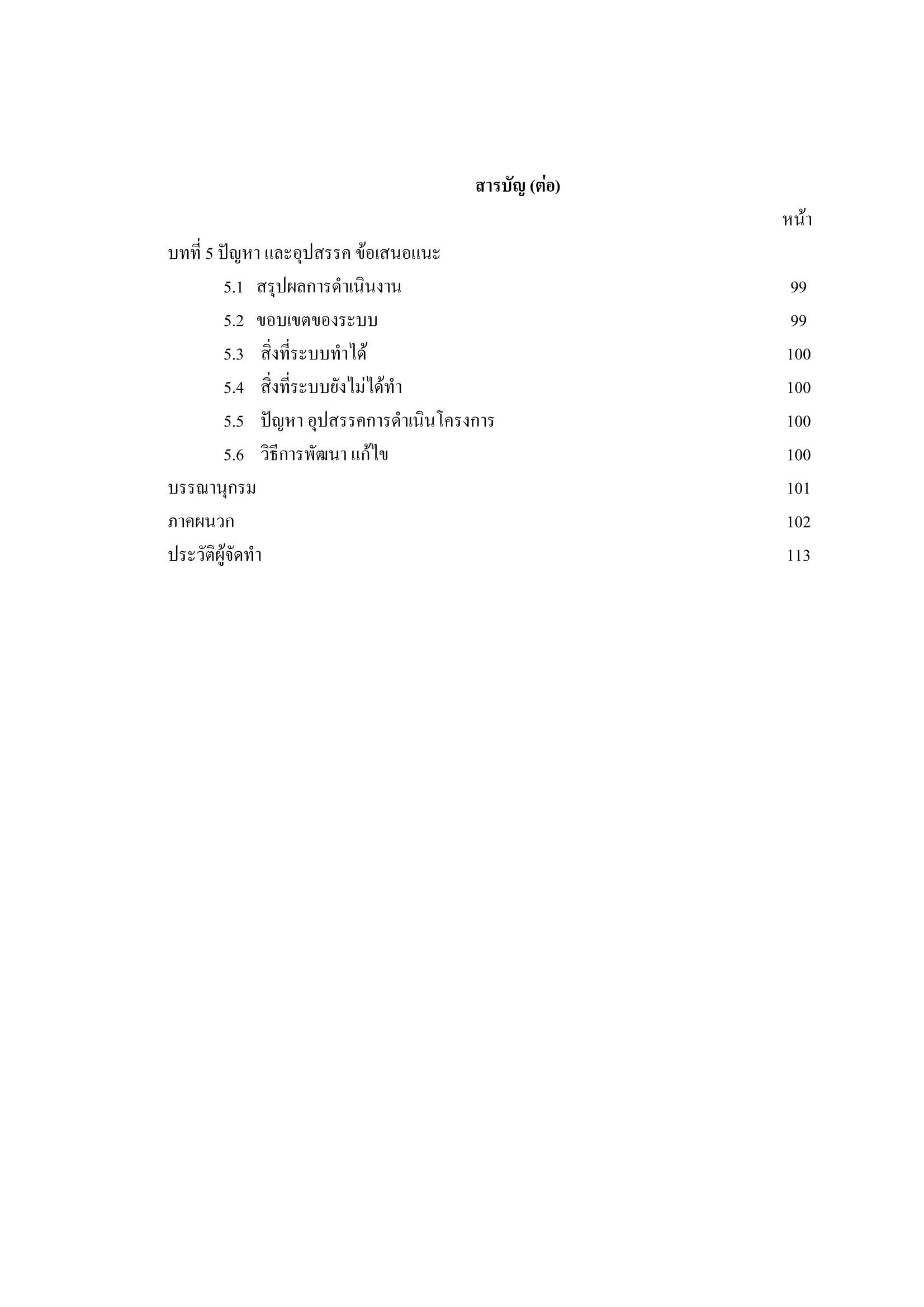 สารบัญ (ต่อ)

หน้า

บทที่ 5 ปัญหา และอุปสรรค ข้อเสนอแนะ

5.1 สรุปผลการดำเนินงาน 99

5.2 ขอบเขตของระบบ 99

5.3 สิ่งที่ระบบทำได้ 100

5.4 สิ่งที่ระบบยังไม่ได้ทำ 100

5.5 ปัญหา อุปสรรคการดำเนินโครงการ 100

5.6 วิธีการพัฒนา แก้ไข 100

บรรณานุกรม 101

ภาคผนวก 102

ประวัติผู้จัดทำ 113